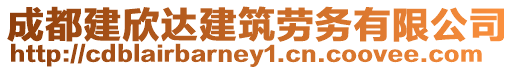 成都建欣达建筑劳务有限公司
http://cdblairbarney1.cn.coovee.com